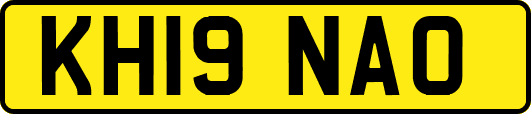 KH19 NAO